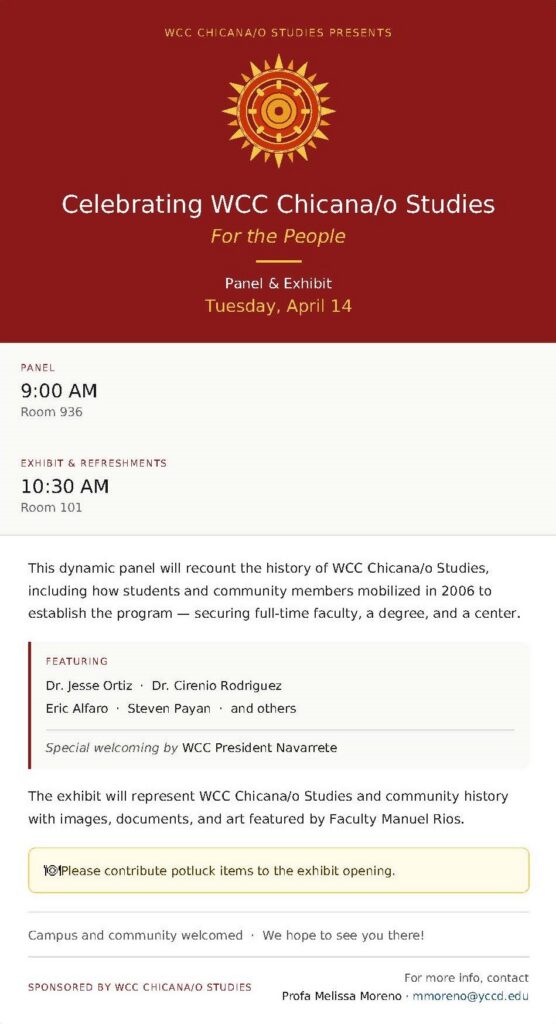 WCC CHICANA/O STUDIES PRESENTS

Celebrating WCC Chicana/o Studies

For the People

Panel & Exhibit

Tuesday, April 14

PANEL

9:00 AM

Room 936

EXHIBIT & REFRESHMENTS

10:30 AM

Room 101

This dynamic panel will recount the history of WCC Chicana/o Studies, including how students and community members mobilized in 2006 to establish the program — securing full-time faculty, a degree, and a center.

FEATURING

Dr. Jesse Ortiz · Dr. Cirenio Rodriguez

Eric Alfaro · Steven Payan · and others

Special welcoming by WCC President Navarrete

The exhibit will represent WCC Chicana/o Studies and community history with images, documents, and art featured by Faculty Manuel Rios.

Please contribute potluck items to the exhibit opening.

Campus and community welcomed · We hope to see you there!

SPONSORED BY WCC CHICANA/O STUDIES

For more info, contact

Profa Melissa Moreno · mmoreno@yccd.edu